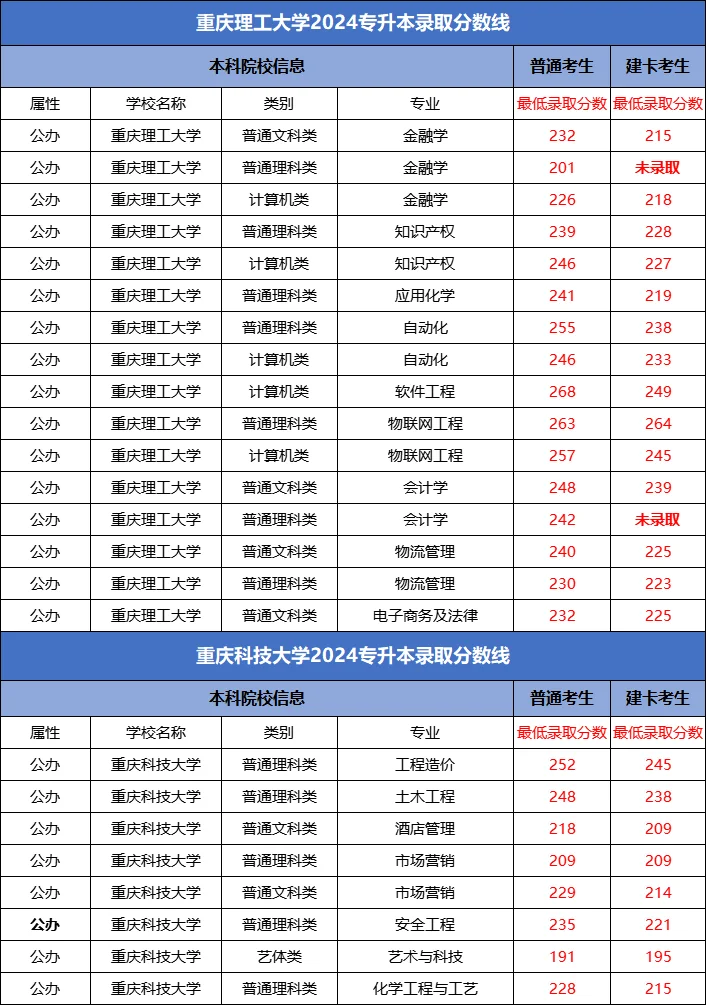 重庆理工大学2024专升本录取分数线

| 本科院校信息 | | | | 普通考生 | 建卡考生 |
|---|---|---|---|---|---|
| 属性 | 学校名称 | 类别 | 专业 | 最低录取分数 | 最低录取分数 |
| 公办 | 重庆理工大学 | 普通文科类 | 金融学 | 232 | 215 |
| 公办 | 重庆理工大学 | 普通理科类 | 金融学 | 201 | 未录取 |
| 公办 | 重庆理工大学 | 计算机类 | 金融学 | 226 | 218 |
| 公办 | 重庆理工大学 | 普通理科类 | 知识产权 | 239 | 228 |
| 公办 | 重庆理工大学 | 计算机类 | 知识产权 | 246 | 227 |
| 公办 | 重庆理工大学 | 普通理科类 | 应用化学 | 241 | 219 |
| 公办 | 重庆理工大学 | 普通理科类 | 自动化 | 255 | 238 |
| 公办 | 重庆理工大学 | 计算机类 | 自动化 | 246 | 233 |
| 公办 | 重庆理工大学 | 计算机类 | 软件工程 | 268 | 249 |
| 公办 | 重庆理工大学 | 普通理科类 | 物联网工程 | 263 | 264 |
| 公办 | 重庆理工大学 | 计算机类 | 物联网工程 | 257 | 245 |
| 公办 | 重庆理工大学 | 普通文科类 | 会计学 | 248 | 239 |
| 公办 | 重庆理工大学 | 普通理科类 | 会计学 | 242 | 未录取 |
| 公办 | 重庆理工大学 | 普通文科类 | 物流管理 | 240 | 225 |
| 公办 | 重庆理工大学 | 普通理科类 | 物流管理 | 230 | 223 |
| 公办 | 重庆理工大学 | 普通文科类 | 电子商务及法律 | 232 | 225 |

重庆科技大学2024专升本录取分数线

| 本科院校信息 | | | | 普通考生 | 建卡考生 |
|---|---|---|---|---|---|
| 属性 | 学校名称 | 类别 | 专业 | 最低录取分数 | 最低录取分数 |
| 公办 | 重庆科技大学 | 普通理科类 | 工程造价 | 252 | 245 |
| 公办 | 重庆科技大学 | 普通理科类 | 土木工程 | 248 | 238 |
| 公办 | 重庆科技大学 | 普通文科类 | 酒店管理 | 218 | 209 |
| 公办 | 重庆科技大学 | 普通理科类 | 市场营销 | 209 | 209 |
| 公办 | 重庆科技大学 | 普通文科类 | 市场营销 | 229 | 214 |
| 公办 | 重庆科技大学 | 普通理科类 | 安全工程 | 235 | 221 |
| 公办 | 重庆科技大学 | 艺体类 | 艺术与科技 | 191 | 195 |
| 公办 | 重庆科技大学 | 普通理科类 | 化学工程与工艺 | 228 | 215 |